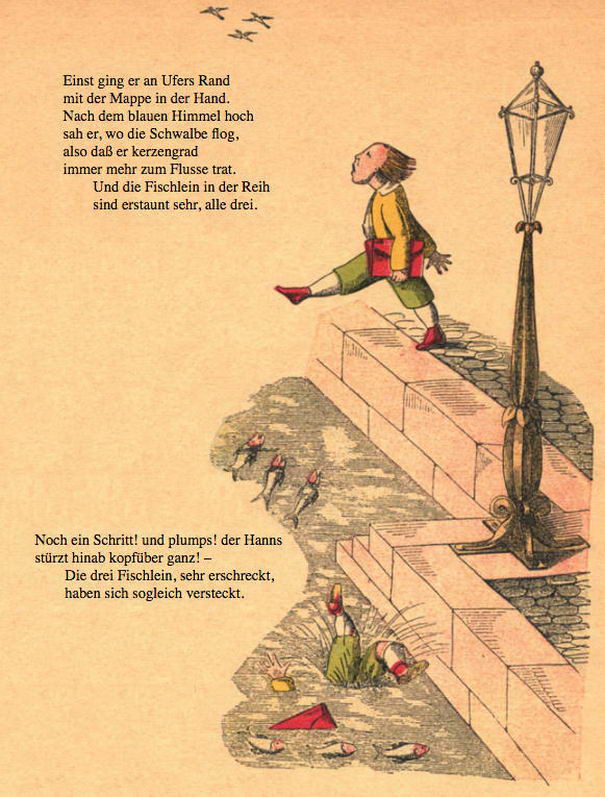 Einst ging er an Ufers Rand
mit der Mappe in der Hand.
Nach dem blauen Himmel hoch
sah er, wo die Schwalbe flog,
also daß er kerzengrad
immer mehr zum Flusse trat.
Und die Fischlein in der Reih
sind erstaunt sehr, alle drei.

Noch ein Schritt! und plumps! der Hanns
stürzt hinab kopfüber ganz! –
Die drei Fischlein, sehr erschreckt,
haben sich sogleich versteckt.